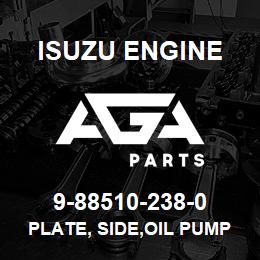 ISUZU ENGINE

AGA

PARTS

9-88510-238-0

PLATE, SIDE,OIL PUMP